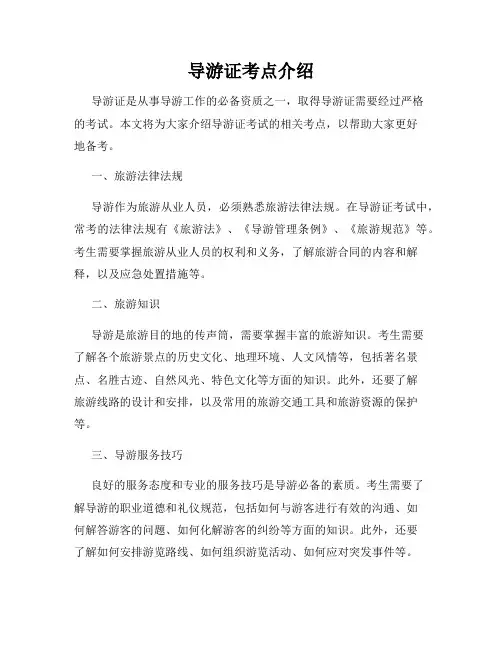 导游证考点介绍

导游证是从事导游工作的必备资质之一，取得导游证需要经过严格的考试。本文将为大家介绍导游证考试的相关考点，以帮助大家更好地备考。

一、旅游法律法规

导游作为旅游从业人员，必须熟悉旅游法律法规。在导游证考试中，常考的法律法规有《旅游法》、《导游管理条例》、《旅游规范》等。考生需要掌握旅游从业人员的权利和义务，了解旅游合同的内容和解释，以及应急处置措施等。

二、旅游知识

导游是旅游目的地的传声筒，需要掌握丰富的旅游知识。考生需要了解各个旅游景点的历史文化、地理环境、人文风情等，包括著名景点、名胜古迹、自然风光、特色文化等方面的知识。此外，还要了解旅游线路的设计和安排，以及常用的旅游交通工具和旅游资源的保护等。

三、导游服务技巧

良好的服务态度和专业的服务技巧是导游必备的素质。考生需要了解导游的职业道德和礼仪规范，包括如何与游客进行有效的沟通、如何解答游客的问题、如何化解游客的纠纷等方面的知识。此外，还要了解如何安排游览路线、如何组织游览活动、如何应对突发事件等。